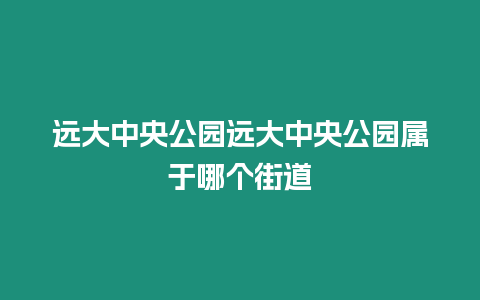 远大中央公园远大中央公园属于哪个街道